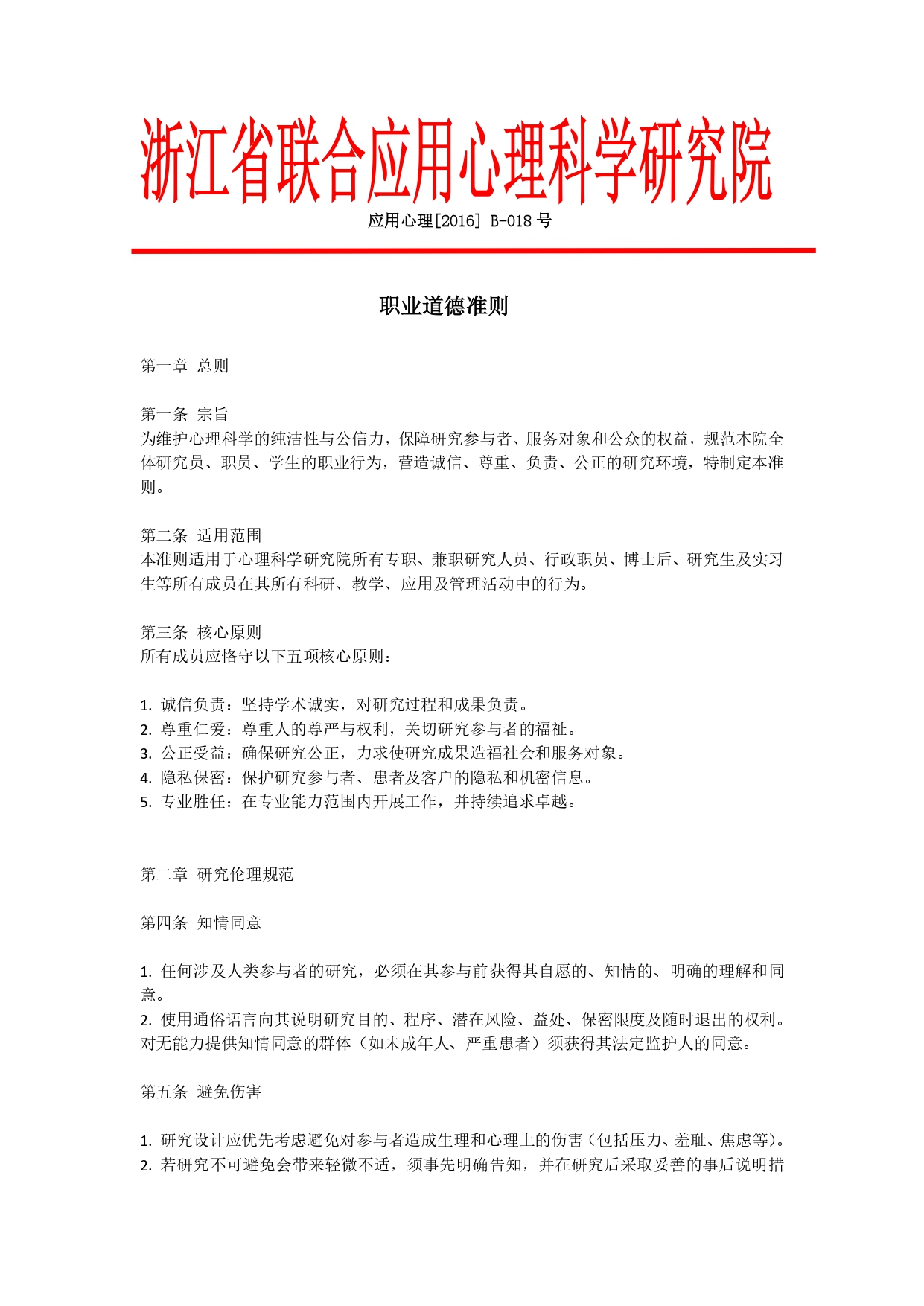 浙江省联合应用心理科学研究院

应用心理[2016] B-018 号

职业道德准则

第一章 总则

第一条 宗旨
为维护心理科学的纯洁性与公信力，保障研究参与者、服务对象和公众的权益，规范本院全体研究员、职员、学生的职业行为，营造诚信、尊重、负责、公正的研究环境，特制定本准则。

第二条 适用范围
本准则适用于心理科学研究院所有专职、兼职研究人员、行政职员、博士后、研究生及实习生等所有成员在其所有科研、教学、应用及管理活动中的行为。

第三条 核心原则
所有成员应恪守以下五项核心原则：

1. 诚信负责：坚持学术诚实，对研究过程和成果负责。
2. 尊重仁爱：尊重人的尊严与权利，关切研究参与者的福祉。
3. 公正受益：确保研究公正，力求使研究成果造福社会和服务对象。
4. 隐私保密：保护研究参与者、患者及客户的隐私和机密信息。
5. 专业胜任：在专业能力范围内开展工作，并持续追求卓越。

第二章 研究伦理规范

第四条 知情同意

1. 任何涉及人类参与者的研究，必须在其参与前获得其自愿的、知情的、明确的理解和同意。
2. 使用通俗语言向其说明研究目的、程序、潜在风险、益处、保密限度及随时退出的权利。对无能力提供知情同意的群体（如未成年人、严重患者）须获得其法定监护人的同意。

第五条 避免伤害

1. 研究设计应优先考虑避免对参与者造成生理和心理上的伤害（包括压力、羞耻、焦虑等）。
2. 若研究不可避免会带来轻微不适，须事先明确告知，并在研究后采取妥善的事后说明措